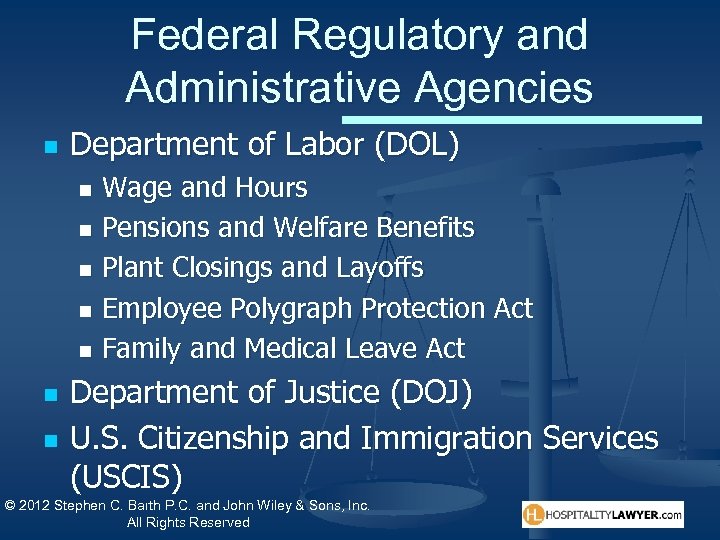 Federal Regulatory and Administrative Agencies

• Department of Labor (DOL)
• Wage and Hours
• Pensions and Welfare Benefits
• Plant Closings and Layoffs
• Employee Polygraph Protection Act
• Family and Medical Leave Act
• Department of Justice (DOJ)
• U.S. Citizenship and Immigration Services (USCIS)

© 2012 Stephen C. Barth P.C. and John Wiley & Sons, Inc.
All Rights Reserved

HL HOSPITALITYLAWYER.com